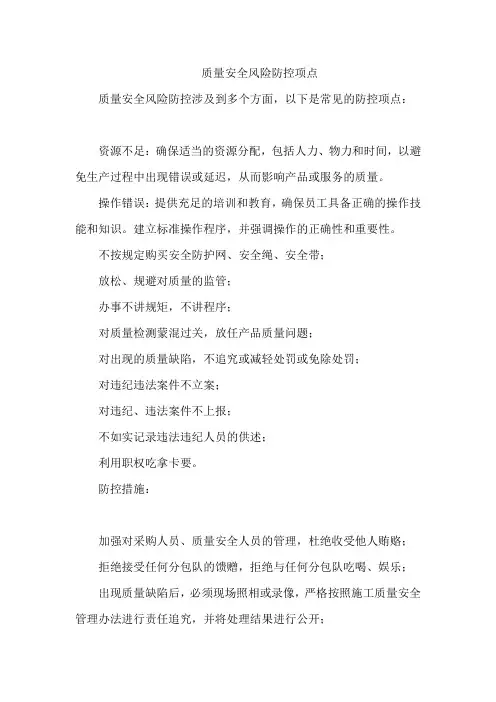 质量安全风险防控项点

质量安全风险防控涉及到多个方面，以下是常见的防控项点：

资源不足：确保适当的资源分配，包括人力、物力和时间，以避免生产过程中出现错误或延迟，从而影响产品或服务的质量。

操作错误：提供充足的培训和教育，确保员工具备正确的操作技能和知识。建立标准操作程序，并强调操作的正确性和重要性。

不按规定购买安全防护网、安全绳、安全带；

放松、规避对质量的监管；

办事不讲规矩，不讲程序；

对质量检测蒙混过关，放任产品质量问题；

对出现的质量缺陷，不追究或减轻处罚或免除处罚；

对违纪违法案件不立案；

对违纪、违法案件不上报；

不如实记录违法违纪人员的供述；

利用职权吃拿卡要。

防控措施：

加强对采购人员、质量安全人员的管理，杜绝收受他人贿赂；

拒绝接受任何分包队的馈赠，拒绝与任何分包队吃喝、娱乐；

出现质量缺陷后，必须现场照相或录像，严格按照施工质量安全管理办法进行责任追究，并将处理结果进行公开；